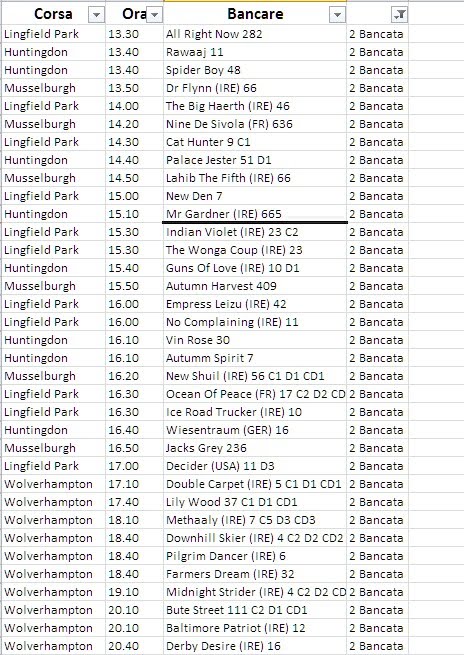 | Corsa | Ora | Bancare | |
|---|---|---|---|
| Lingfield Park | 13.30 | All Right Now 282 | 2 Bancata |
| Huntingdon | 13.40 | Rawaaj 11 | 2 Bancata |
| Huntingdon | 13.40 | Spider Boy 48 | 2 Bancata |
| Musselburgh | 13.50 | Dr Flynn (IRE) 66 | 2 Bancata |
| Lingfield Park | 14.00 | The Big Haerth (IRE) 46 | 2 Bancata |
| Musselburgh | 14.20 | Nine De Sivola (FR) 636 | 2 Bancata |
| Lingfield Park | 14.30 | Cat Hunter 9 C1 | 2 Bancata |
| Huntingdon | 14.40 | Palace Jester 51 D1 | 2 Bancata |
| Musselburgh | 14.50 | Lahib The Fifth (IRE) 66 | 2 Bancata |
| Lingfield Park | 15.00 | New Den 7 | 2 Bancata |
| Huntingdon | 15.10 | Mr Gardner (IRE) 665 | 2 Bancata |
| Lingfield Park | 15.30 | Indian Violet (IRE) 23 C2 | 2 Bancata |
| Lingfield Park | 15.30 | The Wonga Coup (IRE) 23 | 2 Bancata |
| Huntingdon | 15.40 | Guns Of Love (IRE) 10 D1 | 2 Bancata |
| Musselburgh | 15.50 | Autumn Harvest 409 | 2 Bancata |
| Lingfield Park | 16.00 | Empress Leizu (IRE) 42 | 2 Bancata |
| Lingfield Park | 16.00 | No Complaining (IRE) 11 | 2 Bancata |
| Huntingdon | 16.10 | Vin Rose 30 | 2 Bancata |
| Huntingdon | 16.10 | Autumm Spirit 7 | 2 Bancata |
| Musselburgh | 16.20 | New Shuil (IRE) 56 C1 D1 CD1 | 2 Bancata |
| Lingfield Park | 16.30 | Ocean Of Peace (FR) 17 C2 D2 CD | 2 Bancata |
| Lingfield Park | 16.30 | Ice Road Trucker (IRE) 10 | 2 Bancata |
| Huntingdon | 16.40 | Wiesentraum (GER) 16 | 2 Bancata |
| Musselburgh | 16.50 | Jacks Grey 236 | 2 Bancata |
| Lingfield Park | 17.00 | Decider (USA) 11 D3 | 2 Bancata |
| Wolverhampton | 17.10 | Double Carpet (IRE) 5 C1 D1 CD1 | 2 Bancata |
| Wolverhampton | 17.40 | Lily Wood 37 C1 D1 CD1 | 2 Bancata |
| Wolverhampton | 18.10 | Methaaly (IRE) 7 C5 D3 CD3 | 2 Bancata |
| Wolverhampton | 18.40 | Downhill Skier (IRE) 4 C2 D2 CD2 | 2 Bancata |
| Wolverhampton | 18.40 | Pilgrim Dancer (IRE) 6 | 2 Bancata |
| Wolverhampton | 18.40 | Farmers Dream (IRE) 32 | 2 Bancata |
| Wolverhampton | 19.10 | Midnight Strider (IRE) 4 C2 D2 CD | 2 Bancata |
| Wolverhampton | 20.10 | Bute Street 111 C2 D1 CD1 | 2 Bancata |
| Wolverhampton | 20.10 | Baltimore Patriot (IRE) 12 | 2 Bancata |
| Wolverhampton | 20.40 | Derby Desire (IRE) 16 | 2 Bancata |